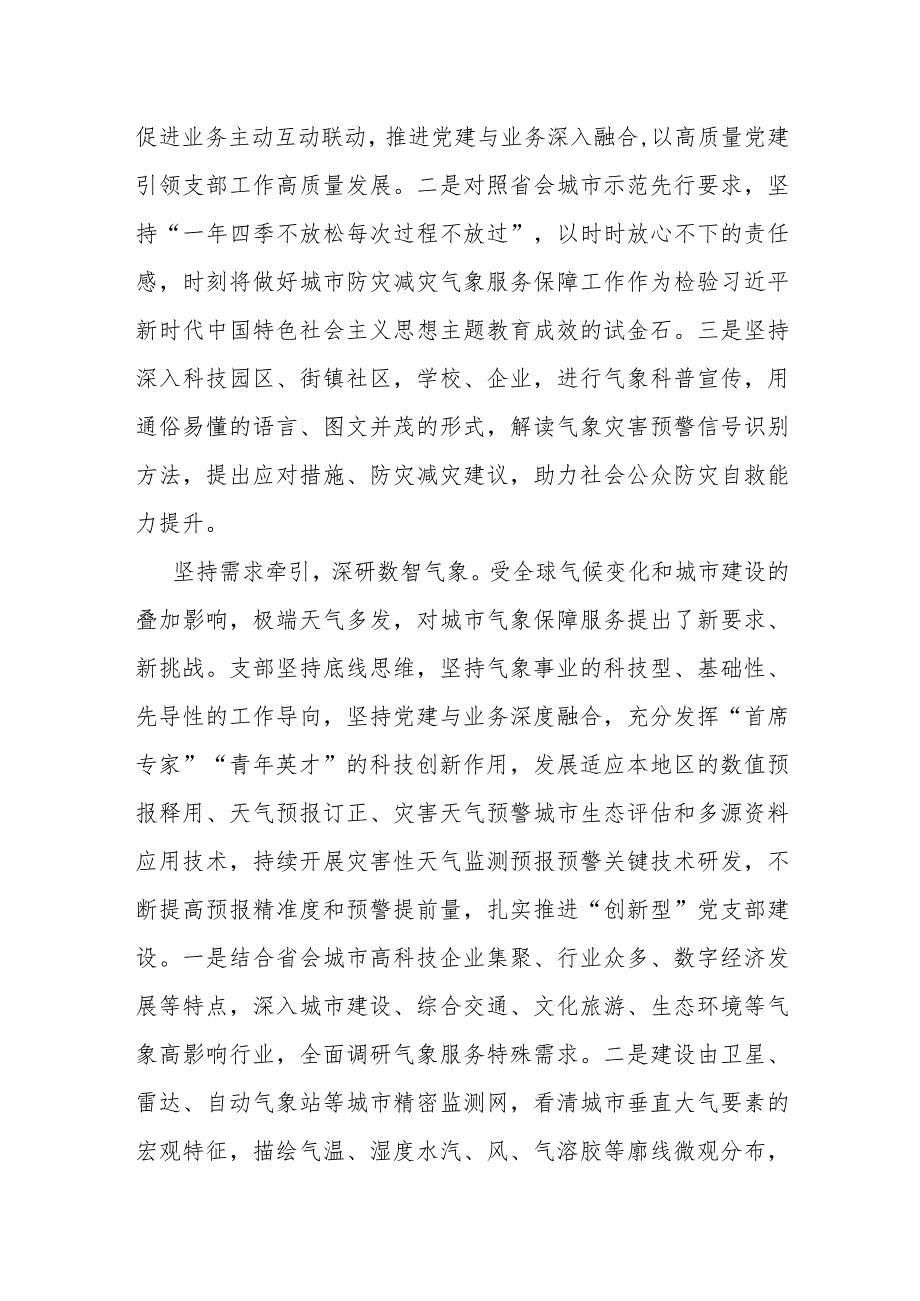 促进业务主动互动联动，推进党建与业务深入融合，以高质量党建引领支部工作高质量发展。二是对照省会城市示范先行要求，坚持“一年四季不放松每次过程不放过”，以时时放心不下的责任感，时刻将做好城市防灾减灾气象服务保障工作作为检验习近平新时代中国特色社会主义思想主题教育成效的试金石。三是坚持深入科技园区、街镇社区，学校、企业，进行气象科普宣传，用通俗易懂的语言、图文并茂的形式，解读气象灾害预警信号识别方法，提出应对措施、防灾减灾建议，助力社会公众防灾自救能力提升。

坚持需求牵引，深研数智气象。受全球气候变化和城市建设的叠加影响，极端天气多发，对城市气象保障服务提出了新要求、新挑战。支部坚持底线思维，坚持气象事业的科技型、基础性、先导性的工作导向，坚持党建与业务深度融合，充分发挥“首席专家”“青年英才”的科技创新作用，发展适应本地区的数值预报释用、天气预报订正、灾害天气预警城市生态评估和多源资料应用技术，持续开展灾害性天气监测预报预警关键技术研发，不断提高预报精准度和预警提前量，扎实推进“创新型”党支部建设。一是结合省会城市高科技企业集聚、行业众多、数字经济发展等特点，深入城市建设、综合交通、文化旅游、生态环境等气象高影响行业，全面调研气象服务特殊需求。二是建设由卫星、雷达、自动气象站等城市精密监测网，看清城市垂直大气要素的宏观特征，描绘气温、湿度水汽、风、气溶胶等廓线微观分布，